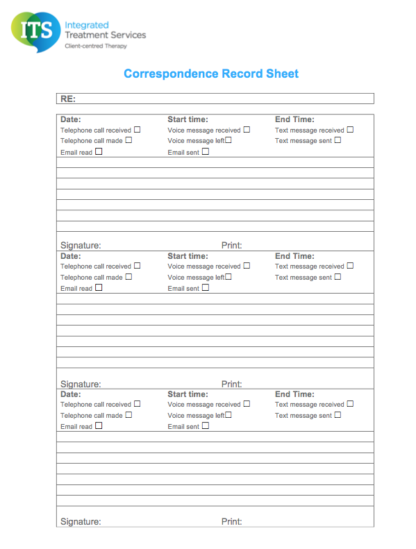 ITS Integrated Treatment Services
Client-centred Therapy

Correspondence Record Sheet

RE:

Date: Start time: End Time:
Telephone call received ☐ Voice message received ☐ Text message received ☐
Telephone call made ☐ Voice message left☐ Text message sent ☐
Email read ☐ Email sent ☐

Signature: Print:

Date: Start time: End Time:
Telephone call received ☐ Voice message received ☐ Text message received ☐
Telephone call made ☐ Voice message left☐ Text message sent ☐
Email read ☐ Email sent ☐

Signature: Print:

Date: Start time: End Time:
Telephone call received ☐ Voice message received ☐ Text message received ☐
Telephone call made ☐ Voice message left☐ Text message sent ☐
Email read ☐ Email sent ☐

Signature: Print: